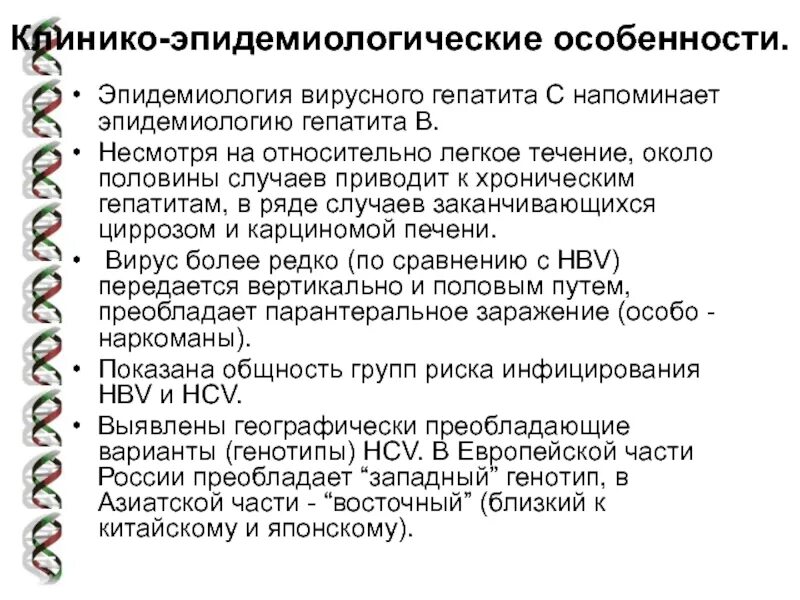 Клинико-эпидемиологические особенности.

• Эпидемиология вирусного гепатита С напоминает эпидемиологию гепатита В.

• Несмотря на относительно легкое течение, около половины случаев приводит к хроническим гепатитам, в ряде случаев заканчивающихся циррозом и карциномой печени.

• Вирус более редко (по сравнению с HBV) передается вертикально и половым путем, преобладает парантеральное заражение (особо - наркоманы).

• Показана общность групп риска инфицирования HBV и HCV.

• Выявлены географически преобладающие варианты (генотипы) HCV. В Европейской части России преобладает “западный” генотип, в Азиатской части - “восточный” (близкий к китайскому и японскому).